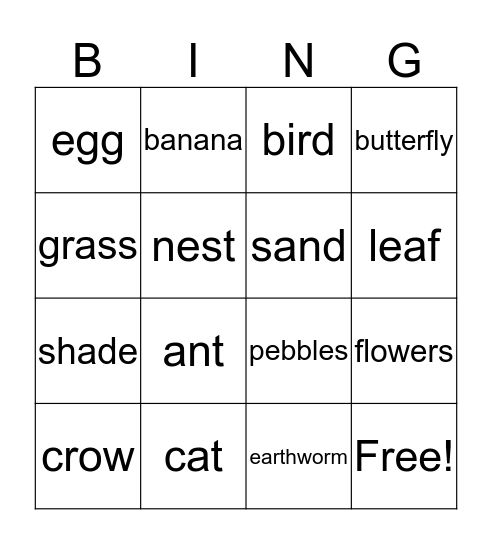 | B | I | N | G |
|---|---|---|---|
| egg | banana | bird | butterfly |
| grass | nest | sand | leaf |
| shade | ant | pebbles | flowers |
| crow | cat | earthworm | Free! |